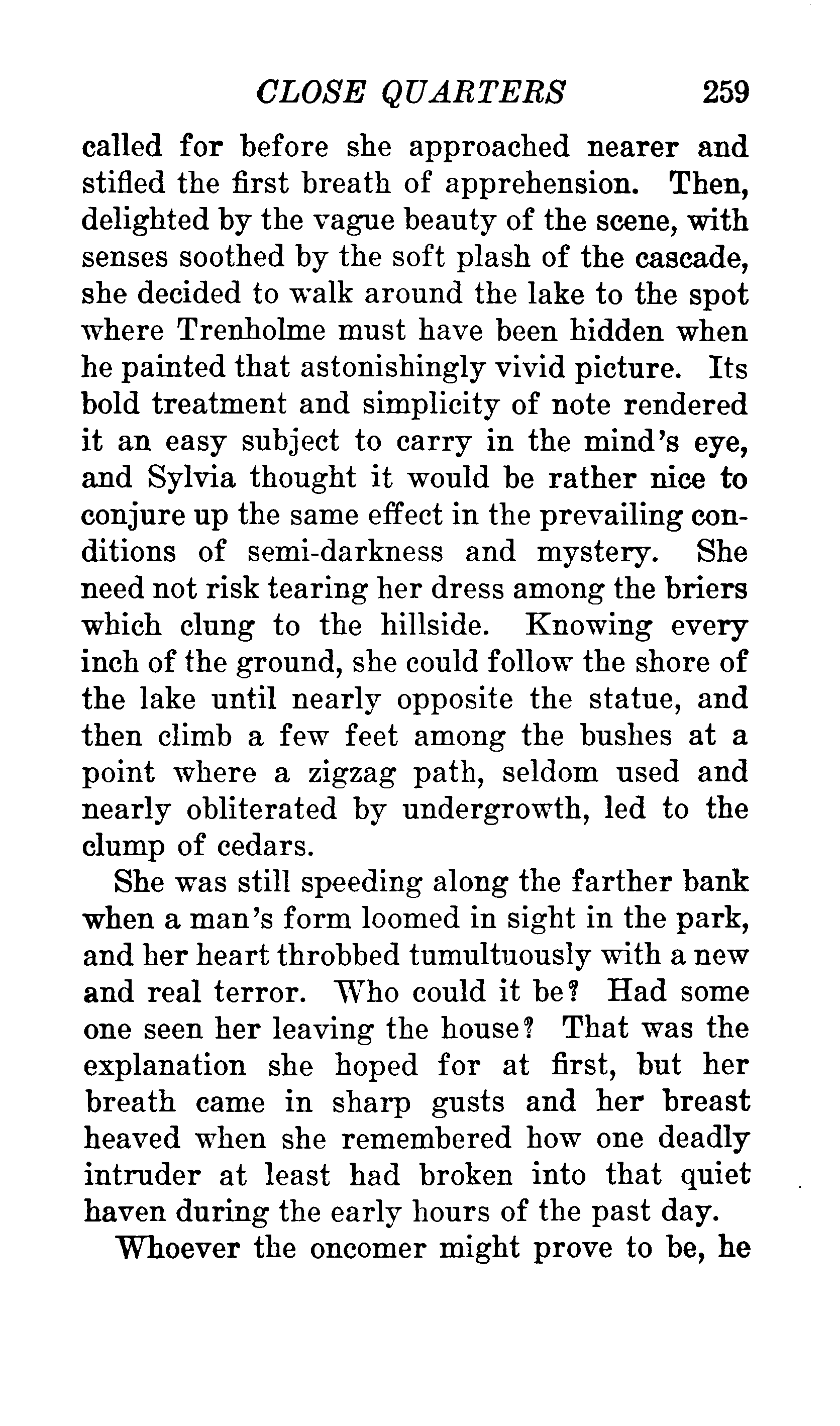 CLOSE QUARTERS 259

called for before she approached nearer and stifled the first breath of apprehension. Then, delighted by the vague beauty of the scene, with senses soothed by the soft plash of the cascade, she decided to walk around the lake to the spot where Trenholme must have been hidden when he painted that astonishingly vivid picture. Its bold treatment and simplicity of note rendered it an easy subject to carry in the mind's eye, and Sylvia thought it would be rather nice to conjure up the same effect in the prevailing conditions of semi-darkness and mystery. She need not risk tearing her dress among the briers which clung to the hillside. Knowing every inch of the ground, she could follow the shore of the lake until nearly opposite the statue, and then climb a few feet among the bushes at a point where a zigzag path, seldom used and nearly obliterated by undergrowth, led to the clump of cedars.

She was still speeding along the farther bank when a man's form loomed in sight in the park, and her heart throbbed tumultuously with a new and real terror. Who could it be? Had some one seen her leaving the house? That was the explanation she hoped for at first, but her breath came in sharp gusts and her breast heaved when she remembered how one deadly intruder at least had broken into that quiet haven during the early hours of the past day.

Whoever the oncomer might prove to be, he